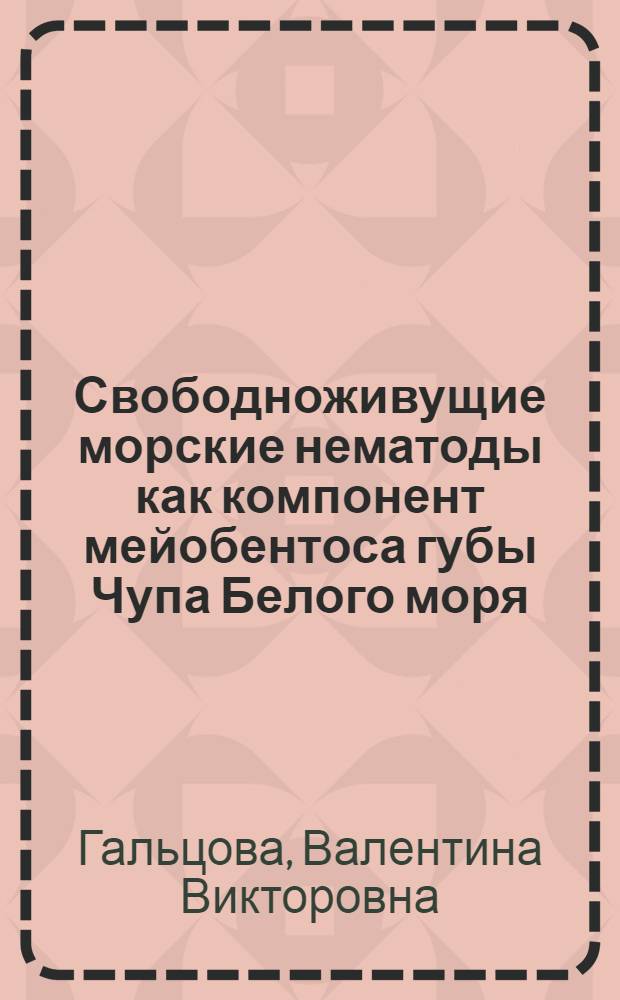 Свободноживущие морские нематоды как компонент мейобентоса губы Чупа Белого моря

Гальцова, Валентина Викторовна